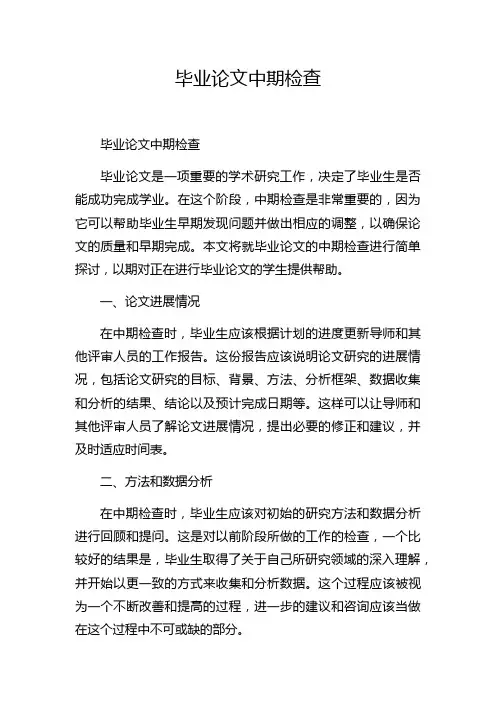 毕业论文中期检查

毕业论文中期检查

毕业论文是一项重要的学术研究工作，决定了毕业生是否能成功完成学业。在这个阶段，中期检查是非常重要的，因为它可以帮助毕业生早期发现问题并做出相应的调整，以确保论文的质量和早期完成。本文将就毕业论文的中期检查进行简单探讨，以期对正在进行毕业论文的学生提供帮助。

一、论文进展情况

在中期检查时，毕业生应该根据计划的进度更新导师和其他评审人员的工作报告。这份报告应该说明论文研究的进展情况，包括论文研究的目标、背景、方法、分析框架、数据收集和分析的结果、结论以及预计完成日期等。这样可以让导师和其他评审人员了解论文进展情况，提出必要的修正和建议，并及时适应时间表。

二、方法和数据分析

在中期检查时，毕业生应该对初始的研究方法和数据分析进行回顾和提问。这是对以前阶段所做的工作的检查，一个比较好的结果是，毕业生取得了关于自己所研究领域的深入理解，并开始以更一致的方式来收集和分析数据。这个过程应该被视为一个不断改善和提高的过程，进一步的建议和咨询应该当做在这个过程中不可或缺的部分。